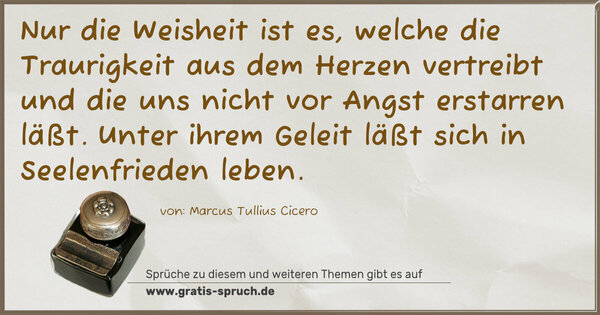 Nur die Weisheit ist es, welche die Traurigkeit aus dem Herzen vertreibt und die uns nicht vor Angst erstarren läßt. Unter ihrem Geleit läßt sich in Seelenfrieden leben.

von: Marcus Tullius Cicero

Sprüche zu diesem und weiteren Themen gibt es auf
www.gratis-spruch.de